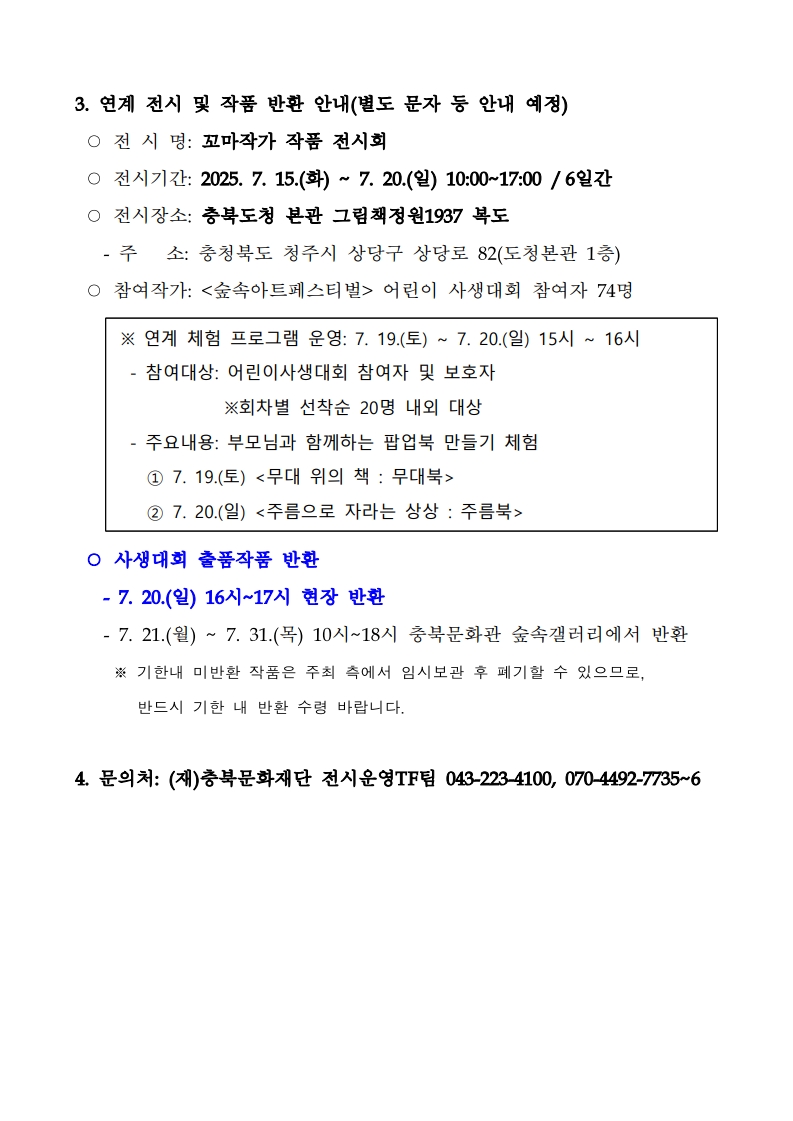 3. 연계 전시 및 작품 반환 안내(별도 문자 등 안내 예정)

○ 전 시 명: 꼬마작가 작품 전시회

○ 전시기간: 2025. 7. 15.(화) ~ 7. 20.(일) 10:00~17:00 / 6일간

○ 전시장소: 충북도청 본관 그림책정원1937 복도

- 주 소: 충청북도 청주시 상당구 상당로 82(도청본관 1층)

○ 참여작가: <숲속아트페스티벌> 어린이 사생대회 참여자 74명

※ 연계 체험 프로그램 운영: 7. 19.(토) ~ 7. 20.(일) 15시 ~ 16시
- 참여대상: 어린이사생대회 참여자 및 보호자
※회차별 선착순 20명 내외 대상
- 주요내용: 부모님과 함께하는 팝업북 만들기 체험
① 7. 19.(토) <무대 위의 책 : 무대북>
② 7. 20.(일) <주름으로 자라는 상상 : 주름북>

○ 사생대회 출품작품 반환

- 7. 20.(일) 16시~17시 현장 반환

- 7. 21.(월) ~ 7. 31.(목) 10시~18시 충북문화관 숲속갤러리에서 반환

※ 기한내 미반환 작품은 주최 측에서 임시보관 후 폐기할 수 있으므로, 반드시 기한 내 반환 수령 바랍니다.

4. 문의처: (재)충북문화재단 전시운영TF팀 043-223-4100, 070-4492-7735~6